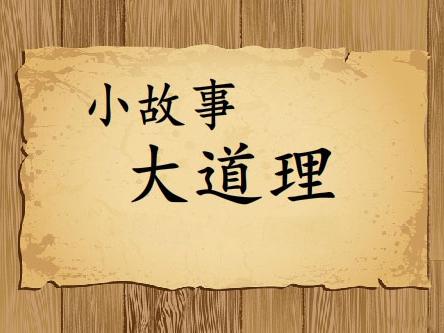 小故事
大道理